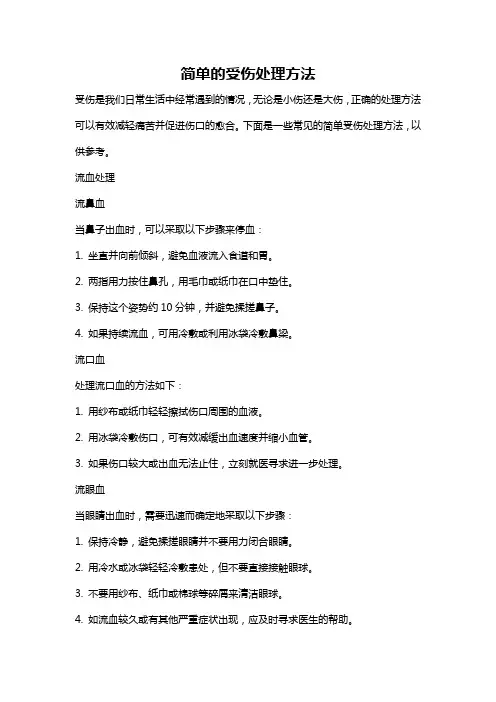 简单的受伤处理方法

受伤是我们日常生活中经常遇到的情况，无论是小伤还是大伤，正确的处理方法可以有效减轻痛苦并促进伤口的愈合。下面是一些常见的简单受伤处理方法，以供参考。

流血处理

流鼻血

当鼻子出血时，可以采取以下步骤来停血：

1. 坐直并向前倾斜，避免血液流入食道和胃。

2. 两指用力按住鼻孔，用毛巾或纸巾在口中垫住。

3. 保持这个姿势约 10 分钟，并避免揉搓鼻子。

4. 如果持续流血，可用冷敷或利用冰袋冷敷鼻梁。

流口血

处理流口血的方法如下：

1. 用纱布或纸巾轻轻擦拭伤口周围的血液。

2. 用冰袋冷敷伤口，可有效减缓出血速度并缩小血管。

3. 如果伤口较大或出血无法止住，立刻就医寻求进一步处理。

流眼血

当眼睛出血时，需要迅速而确定地采取以下步骤：

1. 保持冷静，避免揉搓眼睛并不要用力闭合眼睛。

2. 用冷水或冰袋轻轻冷敷患处，但不要直接接触眼球。

3. 不要用纱布、纸巾或棉球等碎屑来清洁眼球。

4. 如流血较久或有其他严重症状出现，应及时寻求医生的帮助。